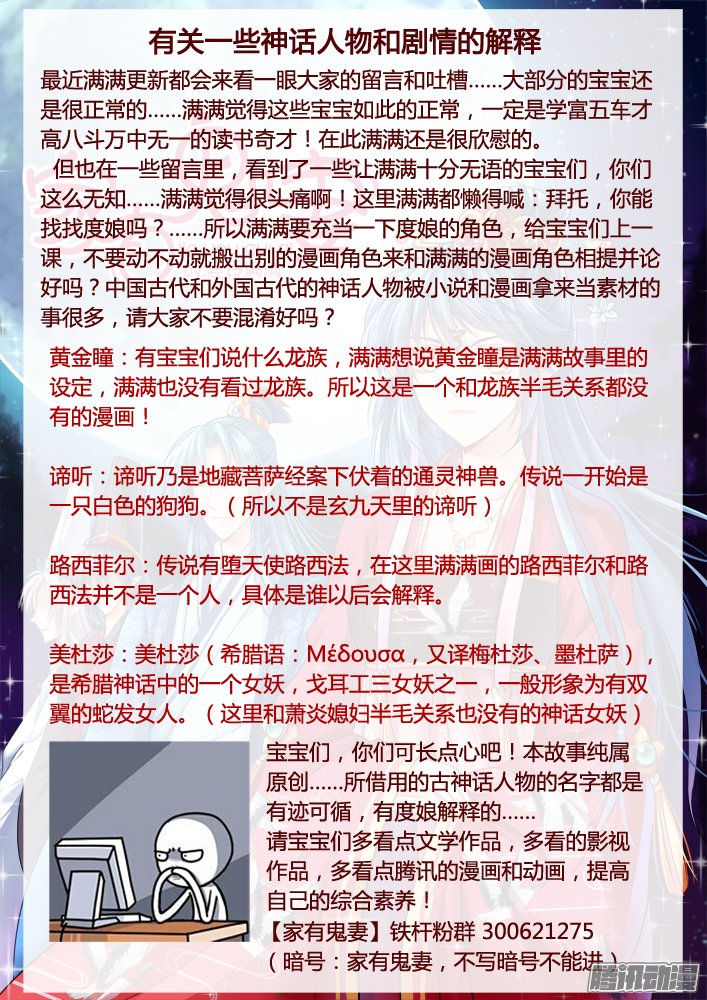 有关一些神话人物和剧情的解释

最近满满更新都会来看一眼大家的留言和吐槽……大部分的宝宝还是很正常的……满满觉得这些宝宝如此的正常，一定是学富五车才高八斗万中无一的读书奇才！在此满满还是很欣慰的。

但也在一些留言里，看到了一些让满满十分无语的宝宝们，你们这么无知……满满觉得很头痛啊！这里满满都懒得喊：拜托，你能找找度娘吗？……所以满满要充当一下度娘的角色，给宝宝们上一课，不要动不动就搬出别的漫画角色来和满满的漫画角色相提并论好吗？中国古代和外国古代的神话人物被小说和漫画拿来当素材的事很多，请大家不要混淆好吗？

黄金瞳：有宝宝们说什么龙族，满满想说黄金瞳是满满故事里的设定，满满也没有看过龙族。所以这是一个和龙族半毛关系都没有的漫画！

谛听：谛听乃是地藏菩萨经案下伏着的通灵神兽。传说一开始是一只白色的狗狗。（所以不是玄九天里的谛听）

路西菲尔：传说有堕天使路西法，在这里满满画的路西菲尔和路西法并不是一个人，具体是谁以后会解释。

美杜莎：美杜莎（希腊语：Μέδουσα，又译梅杜莎、墨杜萨），是希腊神话中的一个女妖，戈耳工三女妖之一，一般形象为有双翼的蛇发女人。（这里和萧炎媳妇半毛关系也没有的神话女妖）

宝宝们，你们可长点心吧！本故事纯属原创……所借用的古神话人物的名字都是有迹可循，有度娘解释的……
请宝宝们多看点文学作品，多看的影视作品，多看点腾讯的漫画和动画，提高自己的综合素养！
【家有鬼妻】铁杆粉群 300621275
（暗号：家有鬼妻，不写暗号不能进）

腾讯动漫